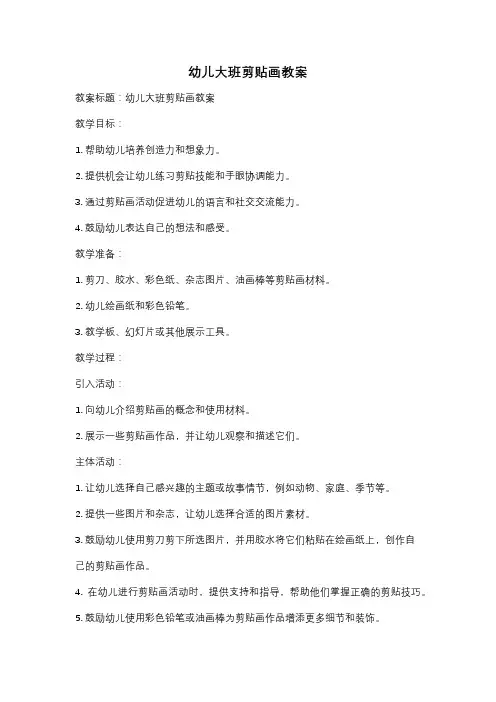 幼儿大班剪贴画教案

教案标题：幼儿大班剪贴画教案

教学目标：

1. 帮助幼儿培养创造力和想象力。

2. 提供机会让幼儿练习剪贴技能和手眼协调能力。

3. 通过剪贴画活动促进幼儿的语言和社交交流能力。

4. 鼓励幼儿表达自己的想法和感受。

教学准备：

1. 剪刀、胶水、彩色纸、杂志图片、油画棒等剪贴画材料。

2. 幼儿绘画纸和彩色铅笔。

3. 教学板、幻灯片或其他展示工具。

教学过程：

引入活动：

1. 向幼儿介绍剪贴画的概念和使用材料。

2. 展示一些剪贴画作品，并让幼儿观察和描述它们。

主体活动：

1. 让幼儿选择自己感兴趣的主题或故事情节，例如动物、家庭、季节等。

2. 提供一些图片和杂志，让幼儿选择合适的图片素材。

3. 鼓励幼儿使用剪刀剪下所选图片，并用胶水将它们粘贴在绘画纸上，创作自己的剪贴画作品。

4. 在幼儿进行剪贴画活动时，提供支持和指导，帮助他们掌握正确的剪贴技巧。

5. 鼓励幼儿使用彩色铅笔或油画棒为剪贴画作品增添更多细节和装饰。